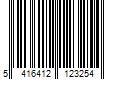 5 416412 123254